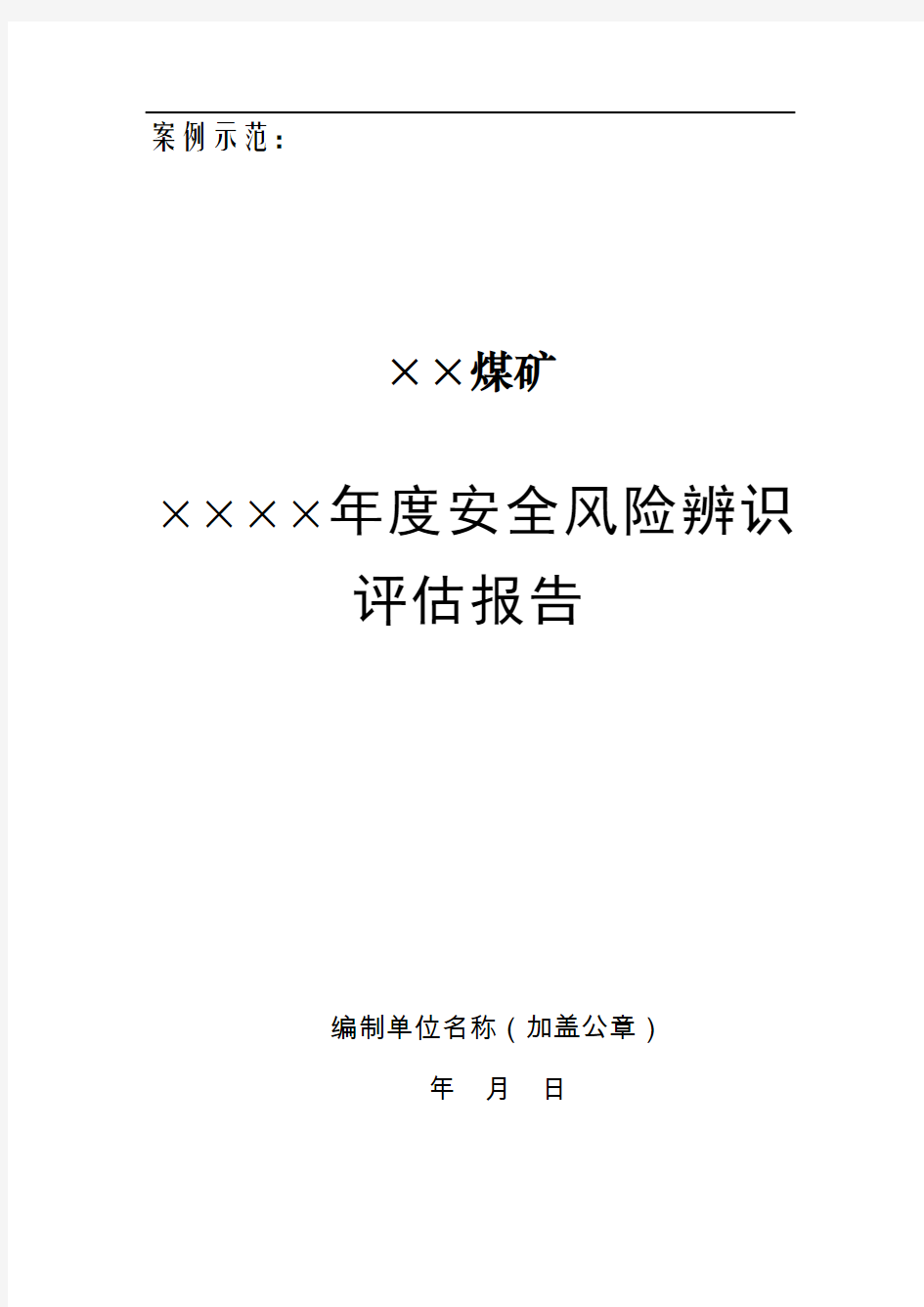 案例示范：

××煤矿

××××年度安全风险辨识评估报告

编制单位名称（加盖公章）

年 月 日